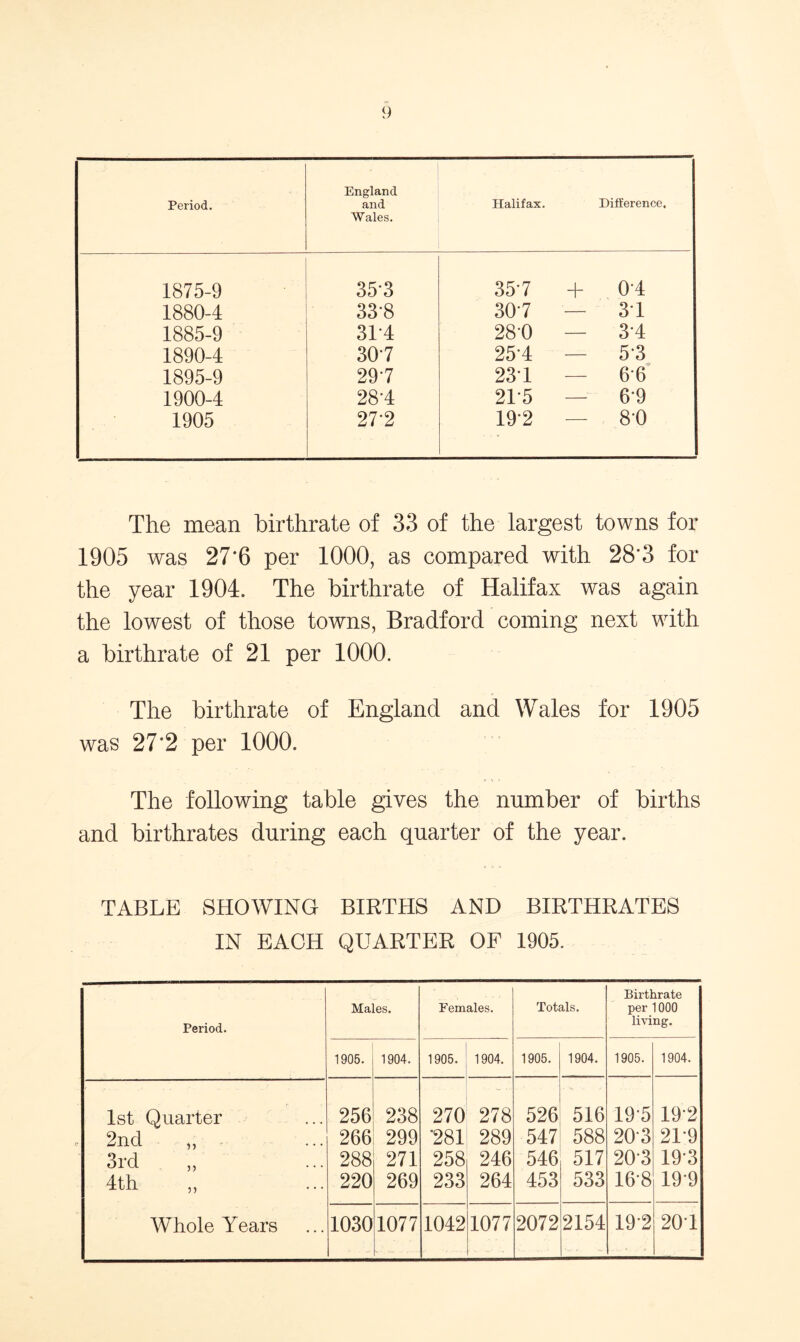 9

| Period. | England and Wales. | Halifax. | Difference. |
|---|---|---|---|
| 1875-9 | 35·3 | 35·7 | + 0·4 |
| 1880-4 | 33·8 | 30·7 | — 3·1 |
| 1885-9 | 31·4 | 28·0 | — 3·4 |
| 1890-4 | 30·7 | 25·4 | — 5·3 |
| 1895-9 | 29·7 | 23·1 | — 6·6 |
| 1900-4 | 28·4 | 21·5 | — 6·9 |
| 1905 | 27·2 | 19·2 | — 8·0 |

The mean birthrate of 33 of the largest towns for 1905 was 27·6 per 1000, as compared with 28·3 for the year 1904. The birthrate of Halifax was again the lowest of those towns, Bradford coming next with a birthrate of 21 per 1000.

The birthrate of England and Wales for 1905 was 27·2 per 1000.

The following table gives the number of births and birthrates during each quarter of the year.

TABLE SHOWING BIRTHS AND BIRTHRATES IN EACH QUARTER OF 1905.

| Period. | Males. 1905. | Males. 1904. | Females. 1905. | Females. 1904. | Totals. 1905. | Totals. 1904. | Birthrate per 1000 living. 1905. | Birthrate per 1000 living. 1904. |
|---|---|---|---|---|---|---|---|---|
| 1st Quarter ... | 256 | 238 | 270 | 278 | 526 | 516 | 19·5 | 19·2 |
| 2nd „ ... | 266 | 299 | 281 | 289 | 547 | 588 | 20·3 | 21·9 |
| 3rd „ ... | 288 | 271 | 258 | 246 | 546 | 517 | 20·3 | 19·3 |
| 4th „ ... | 220 | 269 | 233 | 264 | 453 | 533 | 16·8 | 19·9 |
| Whole Years ... | 1030 | 1077 | 1042 | 1077 | 2072 | 2154 | 19·2 | 20·1 |